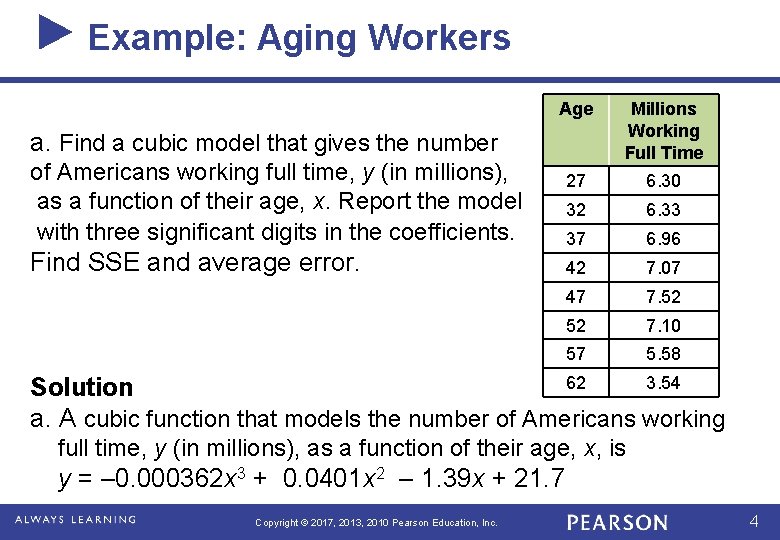 Example: Aging Workers

a. Find a cubic model that gives the number of Americans working full time, $y$ (in millions), as a function of their age, $x$. Report the model with three significant digits in the coefficients. Find SSE and average error.

| Age | Millions Working Full Time |
|---|---|
| 27 | 6.30 |
| 32 | 6.33 |
| 37 | 6.96 |
| 42 | 7.07 |
| 47 | 7.52 |
| 52 | 7.10 |
| 57 | 5.58 |
| 62 | 3.54 |

Solution
a. A cubic function that models the number of Americans working full time, $y$ (in millions), as a function of their age, $x$, is
$y = -0.000362x^3 + 0.0401x^2 - 1.39x + 21.7$

ALWAYS LEARNING Copyright © 2017, 2013, 2010 Pearson Education, Inc. PEARSON 4